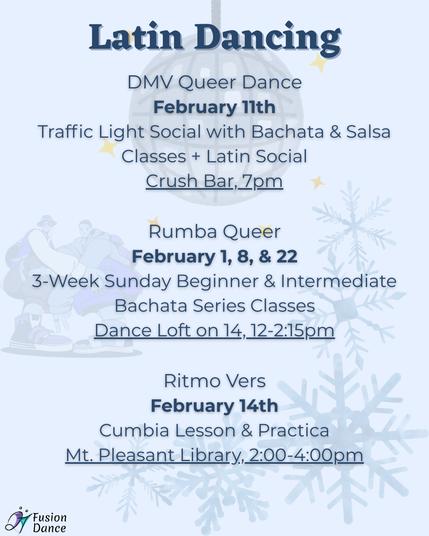 Latin Dancing

DMV Queer Dance
February 11th
Traffic Light Social with Bachata & Salsa Classes + Latin Social
Crush Bar, 7pm

Rumba Queer
February 1, 8, & 22
3-Week Sunday Beginner & Intermediate Bachata Series Classes
Dance Loft on 14, 12-2:15pm

Ritmo Vers
February 14th
Cumbia Lesson & Practica
Mt. Pleasant Library, 2:00-4:00pm

Fusion Dance